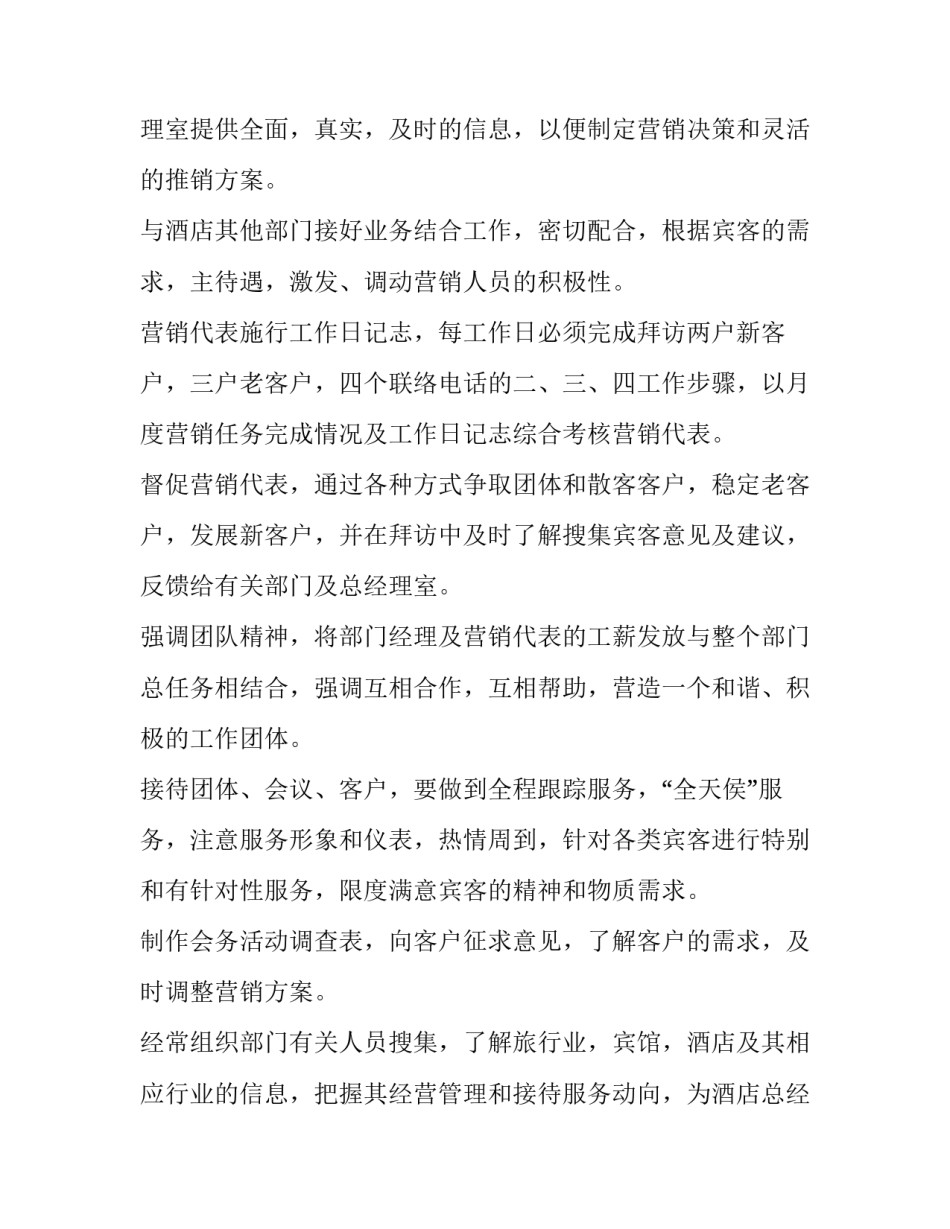 理室提供全面，真实，及时的信息，以便制定营销决策和灵活的推销方案。

与酒店其他部门接好业务结合工作，密切配合，根据宾客的需求，主待遇，激发、调动营销人员的积极性。

营销代表施行工作日记志，每工作日必须完成拜访两户新客户，三户老客户，四个联络电话的二、三、四工作步骤，以月度营销任务完成情况及工作日记志综合考核营销代表。

督促营销代表，通过各种方式争取团体和散客客户，稳定老客户，发展新客户，并在拜访中及时了解搜集宾客意见及建议，反馈给有关部门及总经理室。

强调团队精神，将部门经理及营销代表的工薪发放与整个部门总任务相结合，强调互相合作，互相帮助，营造一个和谐、积极的工作团体。

接待团体、会议、客户，要做到全程跟踪服务，“全天侯”服务，注意服务形象和仪表，热情周到，针对各类宾客进行特别和有针对性服务，限度满意宾客的精神和物质需求。

制作会务活动调查表，向客户征求意见，了解客户的需求，及时调整营销方案。

经常组织部门有关人员搜集，了解旅行业，宾馆，酒店及其相应行业的信息，把握其经营管理和接待服务动向，为酒店总经